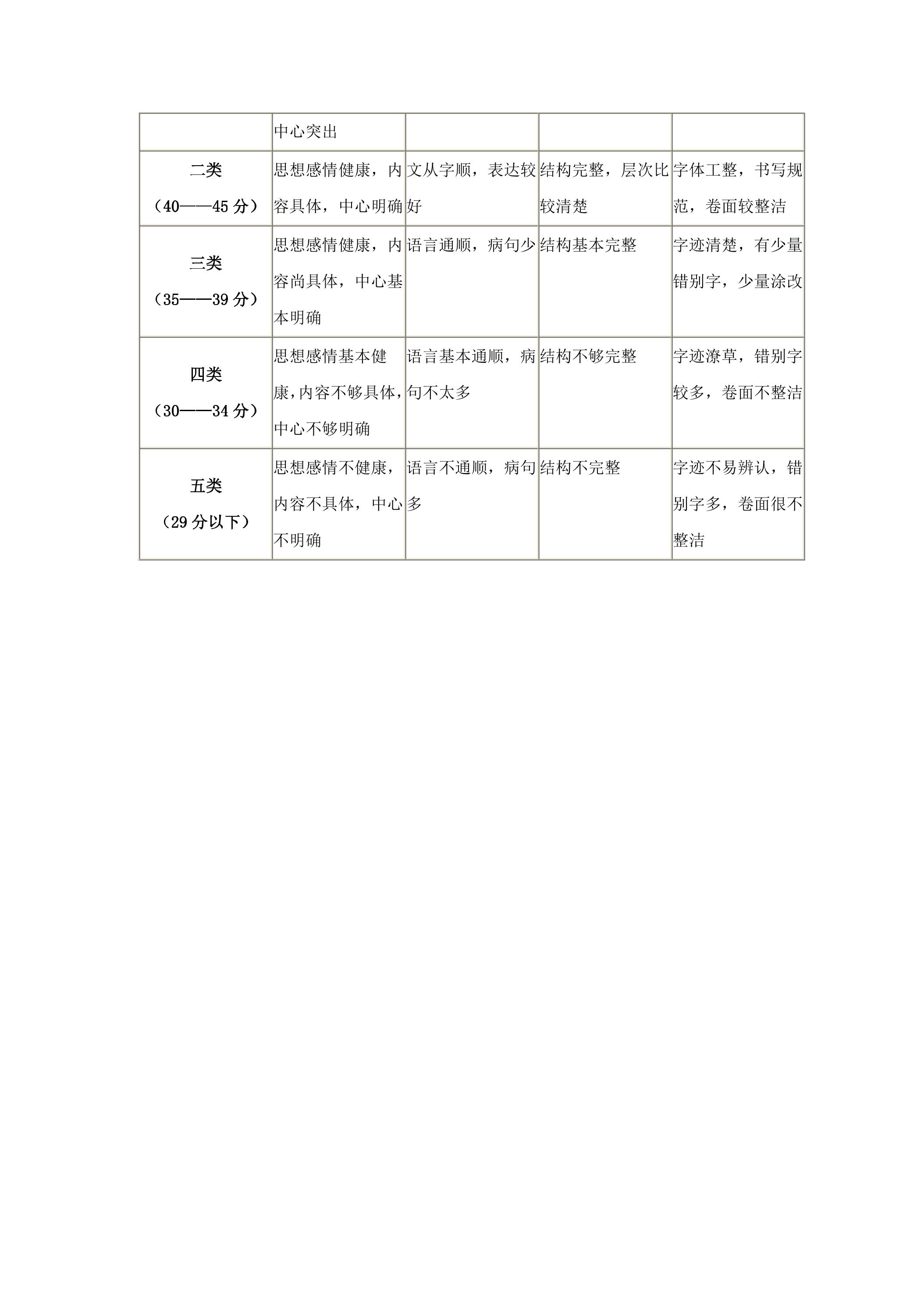 |  | 中心突出 |  |  |  |
|---|---|---|---|---|
| 二类（40——45分） | 思想感情健康，内容具体，中心明确 | 文从字顺，表达较好 | 结构完整，层次比较清楚 | 字体工整，书写规范，卷面较整洁 |
| 三类（35——39分） | 思想感情健康，内容尚具体，中心基本明确 | 语言通顺，病句少 | 结构基本完整 | 字迹清楚，有少量错别字，少量涂改 |
| 四类（30——34分） | 思想感情基本健康，内容不够具体，中心不够明确 | 语言基本通顺，病句不太多 | 结构不够完整 | 字迹潦草，错别字较多，卷面不整洁 |
| 五类（29分以下） | 思想感情不健康，内容不具体，中心不明确 | 语言不通顺，病句多 | 结构不完整 | 字迹不易辨认，错别字多，卷面很不整洁 |